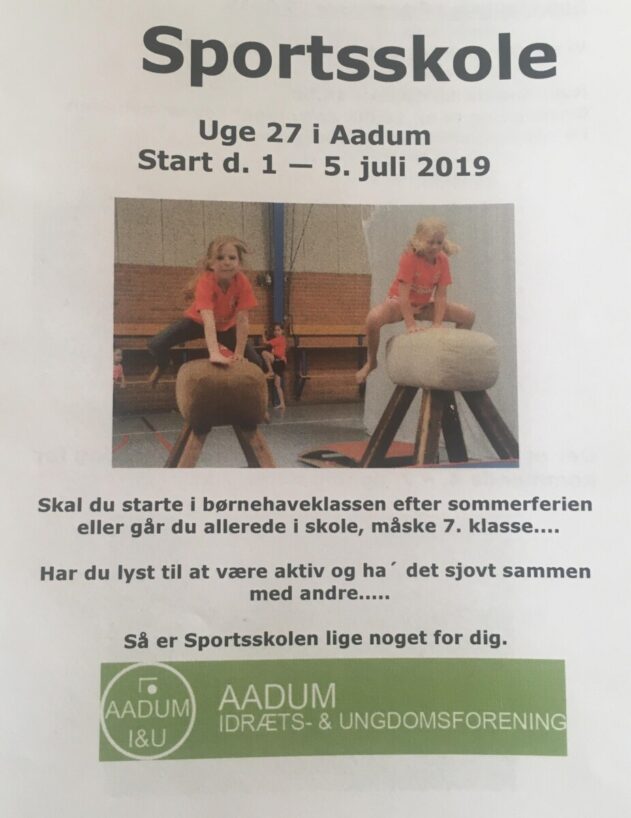 Sportsskole

Uge 27 i Aadum
Start d. 1 — 5. juli 2019

Skal du starte i børnehaveklassen efter sommerferien eller går du allerede i skole, måske 7. klasse....

Har du lyst til at være aktiv og ha´ det sjovt sammen med andre.....

Så er Sportsskolen lige noget for dig.

AADUM
I&U

AADUM
IDRÆTS- & UNGDOMSFORENING